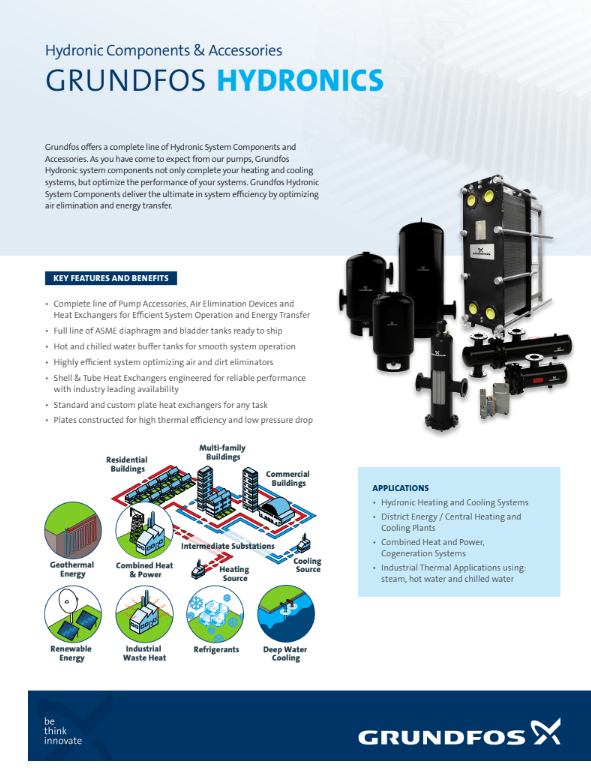 Hydronic Components & Accessories

GRUNDFOS HYDRONICS

Grundfos offers a complete line of Hydronic System Components and Accessories. As you have come to expect from our pumps, Grundfos Hydronic system components not only complete your heating and cooling systems, but optimize the performance of your systems. Grundfos Hydronic System Components deliver the ultimate in system efficiency by optimizing air elimination and energy transfer.

KEY FEATURES AND BENEFITS

• Complete line of Pump Accessories, Air Elimination Devices and Heat Exchangers for Efficient System Operation and Energy Transfer
• Full line of ASME diaphragm and bladder tanks ready to ship
• Hot and chilled water buffer tanks for smooth system operation
• Highly efficient system optimizing air and dirt eliminators
• Shell & Tube Heat Exchangers engineered for reliable performance with industry leading availability
• Standard and custom plate heat exchangers for any task
• Plates constructed for high thermal efficiency and low pressure drop

Residential Buildings

Multi-family Buildings

Commercial Buildings

Intermediate Substations

Geothermal Energy

Combined Heat & Power

Heating Source

Cooling Source

Renewable Energy

Industrial Waste Heat

Refrigerants

Deep Water Cooling

APPLICATIONS

• Hydronic Heating and Cooling Systems
• District Energy / Central Heating and Cooling Plants
• Combined Heat and Power, Cogeneration Systems
• Industrial Thermal Applications using: steam, hot water and chilled water

be
think
innovate

GRUNDFOS